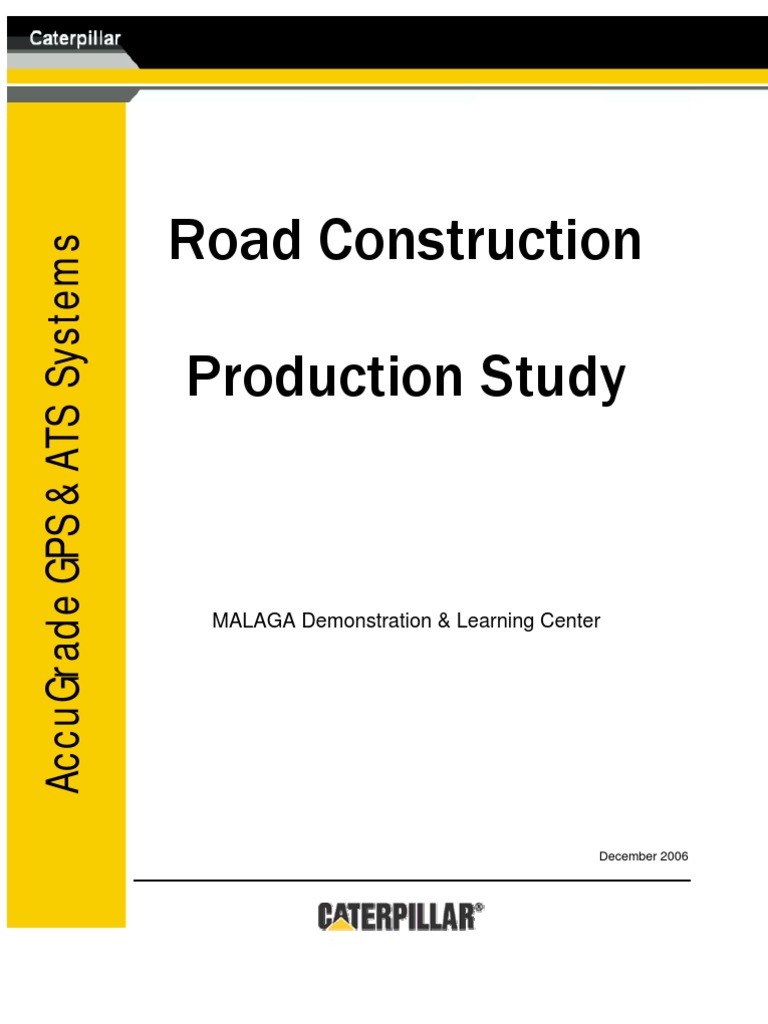 Caterpillar

AccuGrade GPS & ATS Systems

Road Construction

Production Study

MALAGA Demonstration & Learning Center

December 2006

CATERPILLAR®